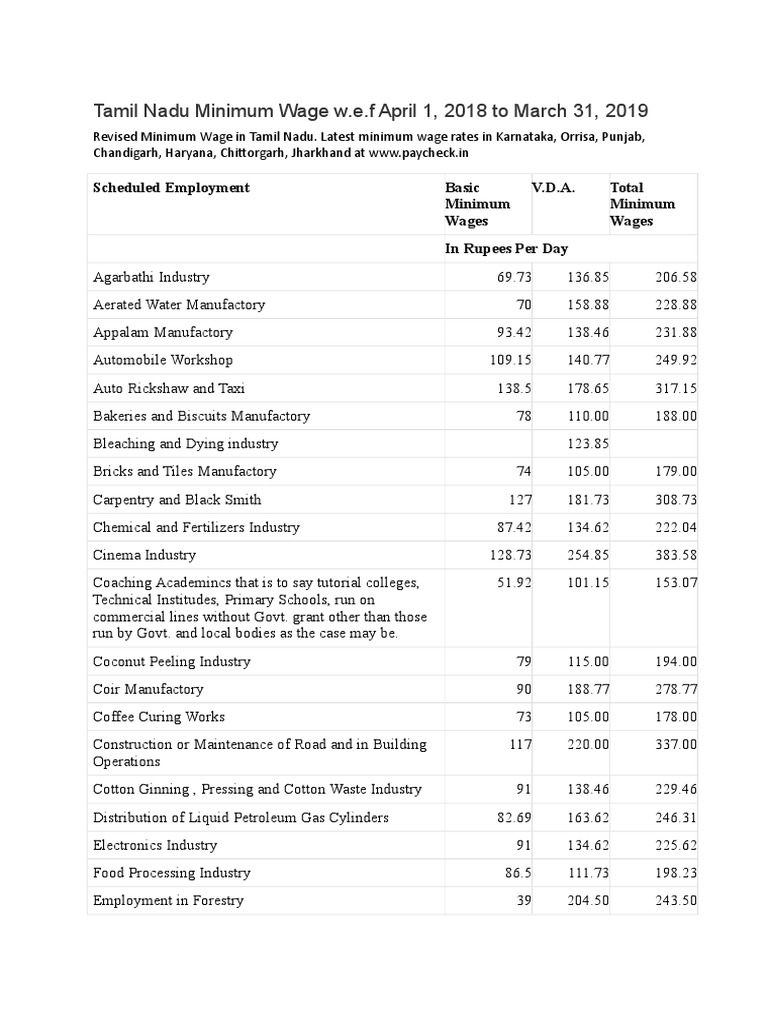 Tamil Nadu Minimum Wage w.e.f April 1, 2018 to March 31, 2019

Revised Minimum Wage in Tamil Nadu. Latest minimum wage rates in Karnataka, Orrisa, Punjab, Chandigarh, Haryana, Chittorgarh, Jharkhand at www.paycheck.in

| Scheduled Employment | Basic Minimum Wages | V.D.A. | Total Minimum Wages |
|---|---|---|---|
| | In Rupees Per Day | | |
| Agarbathi Industry | 69.73 | 136.85 | 206.58 |
| Aerated Water Manufactory | 70 | 158.88 | 228.88 |
| Appalam Manufactory | 93.42 | 138.46 | 231.88 |
| Automobile Workshop | 109.15 | 140.77 | 249.92 |
| Auto Rickshaw and Taxi | 138.5 | 178.65 | 317.15 |
| Bakeries and Biscuits Manufactory | 78 | 110.00 | 188.00 |
| Bleaching and Dying industry | | 123.85 | |
| Bricks and Tiles Manufactory | 74 | 105.00 | 179.00 |
| Carpentry and Black Smith | 127 | 181.73 | 308.73 |
| Chemical and Fertilizers Industry | 87.42 | 134.62 | 222.04 |
| Cinema Industry | 128.73 | 254.85 | 383.58 |
| Coaching Academincs that is to say tutorial colleges, Technical Institudes, Primary Schools, run on commercial lines without Govt. grant other than those run by Govt. and local bodies as the case may be. | 51.92 | 101.15 | 153.07 |
| Coconut Peeling Industry | 79 | 115.00 | 194.00 |
| Coir Manufactory | 90 | 188.77 | 278.77 |
| Coffee Curing Works | 73 | 105.00 | 178.00 |
| Construction or Maintenance of Road and in Building Operations | 117 | 220.00 | 337.00 |
| Cotton Ginning , Pressing and Cotton Waste Industry | 91 | 138.46 | 229.46 |
| Distribution of Liquid Petroleum Gas Cylinders | 82.69 | 163.62 | 246.31 |
| Electronics Industry | 91 | 134.62 | 225.62 |
| Food Processing Industry | 86.5 | 111.73 | 198.23 |
| Employment in Forestry | 39 | 204.50 | 243.50 |